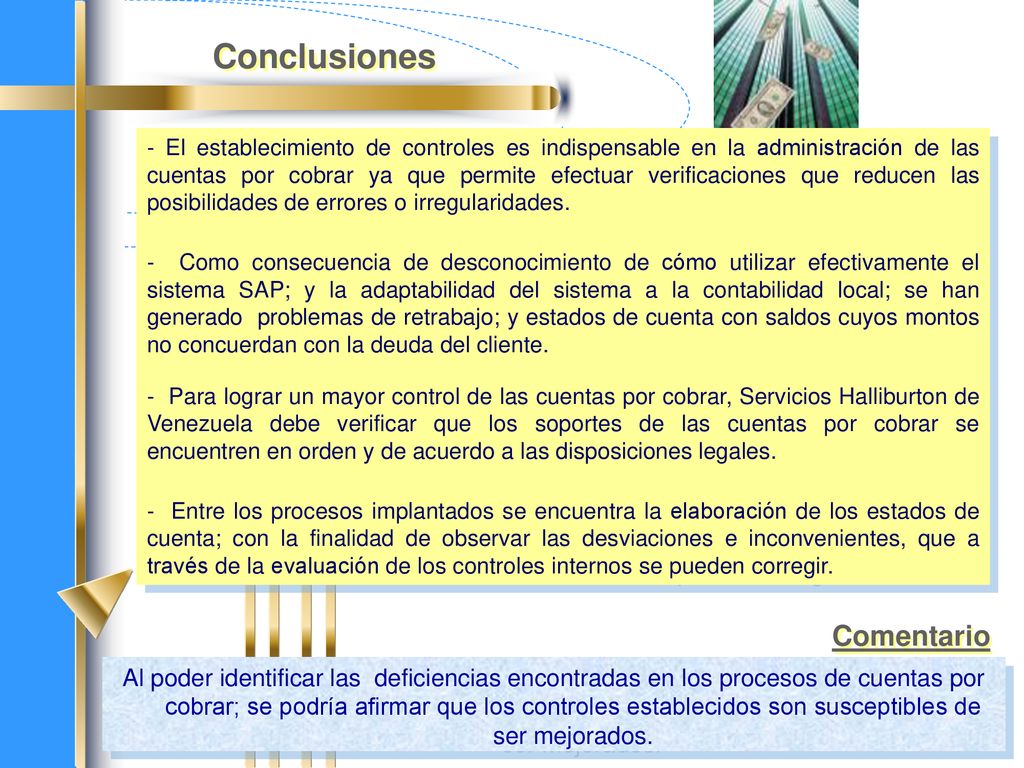 Conclusiones

- El establecimiento de controles es indispensable en la administración de las cuentas por cobrar ya que permite efectuar verificaciones que reducen las posibilidades de errores o irregularidades.

- Como consecuencia de desconocimiento de cómo utilizar efectivamente el sistema SAP; y la adaptabilidad del sistema a la contabilidad local; se han generado problemas de retrabajo; y estados de cuenta con saldos cuyos montos no concuerdan con la deuda del cliente.

- Para lograr un mayor control de las cuentas por cobrar, Servicios Halliburton de Venezuela debe verificar que los soportes de las cuentas por cobrar se encuentren en orden y de acuerdo a las disposiciones legales.

- Entre los procesos implantados se encuentra la elaboración de los estados de cuenta; con la finalidad de observar las desviaciones e inconvenientes, que a través de la evaluación de los controles internos se pueden corregir.

Comentario

Al poder identificar las deficiencias encontradas en los procesos de cuentas por cobrar; se podría afirmar que los controles establecidos son susceptibles de ser mejorados.